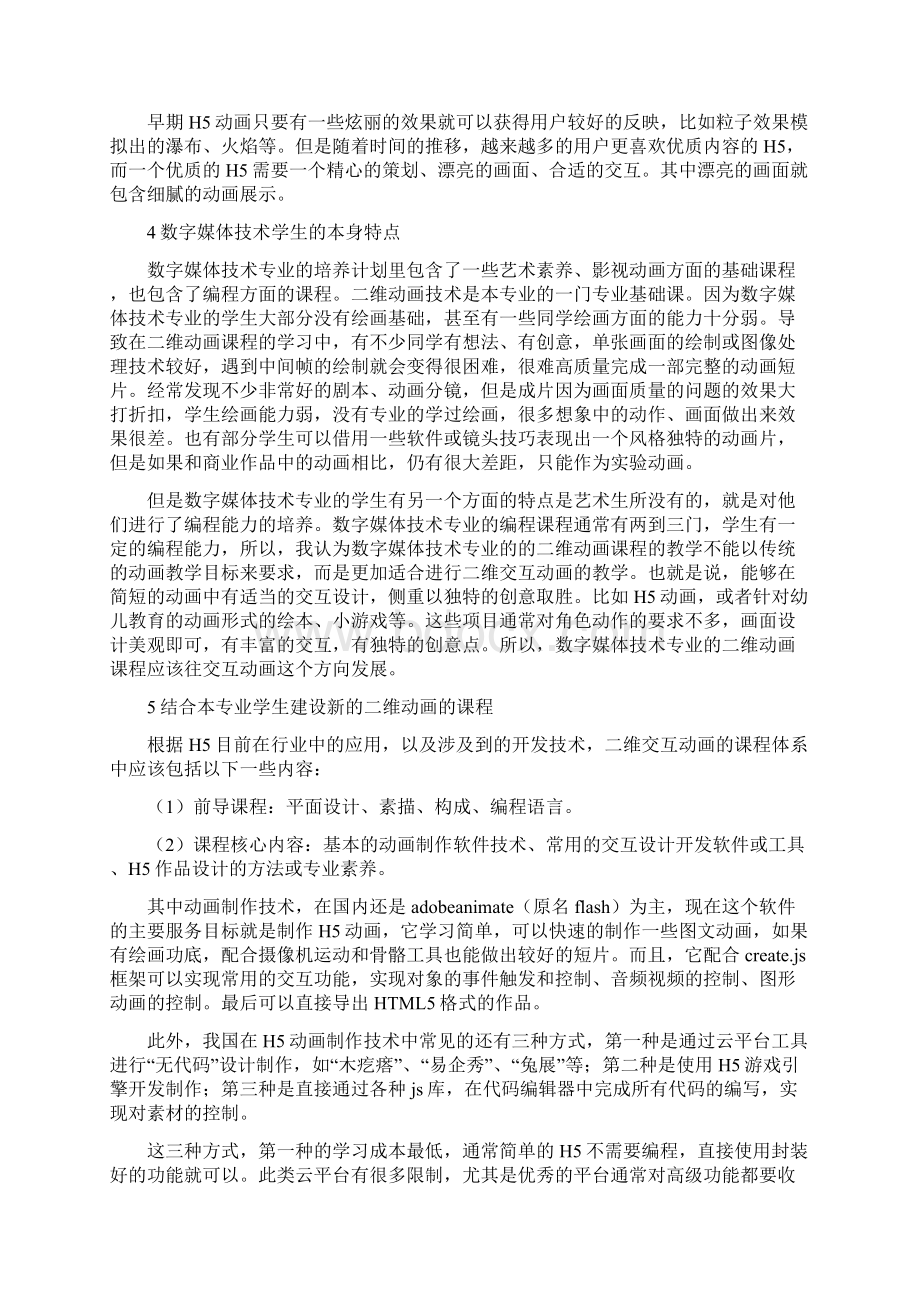 早期H5动画只要有一些炫丽的效果就可以获得用户较好的反映，比如粒子效果模拟出的瀑布、火焰等。但是随着时间的推移，越来越多的用户更喜欢优质内容的H5，而一个优质的H5需要一个精心的策划、漂亮的画面、合适的交互。其中漂亮的画面就包含细腻的动画展示。

4数字媒体技术学生的本身特点

数字媒体技术专业的培养计划里包含了一些艺术素养、影视动画方面的基础课程，也包含了编程方面的课程。二维动画技术是本专业的一门专业基础课。因为数字媒体技术专业的学生大部分没有绘画基础，甚至有一些同学绘画方面的能力十分弱。导致在二维动画课程的学习中，有不少同学有想法、有创意，单张画面的绘制或图像处理技术较好，遇到中间帧的绘制就会变得很困难，很难高质量完成一部完整的动画短片。经常发现不少非常好的剧本、动画分镜，但是成片因为画面质量的问题的效果大打折扣，学生绘画能力弱，没有专业的学过绘画，很多想象中的动作、画面做出来效果很差。也有部分学生可以借用一些软件或镜头技巧表现出一个风格独特的动画片，但是如果和商业作品中的动画相比，仍有很大差距，只能作为实验动画。

但是数字媒体技术专业的学生有另一个方面的特点是艺术生所没有的，就是对他们进行了编程能力的培养。数字媒体技术专业的编程课程通常有两到三门，学生有一定的编程能力，所以，我认为数字媒体技术专业的的二维动画课程的教学不能以传统的动画教学目标来要求，而是更加适合进行二维交互动画的教学。也就是说，能够在简短的动画中有适当的交互设计，侧重以独特的创意取胜。比如H5动画，或者针对幼儿教育的动画形式的绘本、小游戏等。这些项目通常对角色动作的要求不多，画面设计美观即可，有丰富的交互，有独特的创意点。所以，数字媒体技术专业的二维动画课程应该往交互动画这个方向发展。

5结合本专业学生建设新的二维动画的课程

根据H5目前在行业中的应用，以及涉及到的开发技术，二维交互动画的课程体系中应该包括以下一些内容：

（1）前导课程：平面设计、素描、构成、编程语言。

（2）课程核心内容：基本的动画制作软件技术、常用的交互设计开发软件或工具、H5作品设计的方法或专业素养。

其中动画制作技术，在国内还是adobeanimate（原名flash）为主，现在这个软件的主要服务目标就是制作H5动画，它学习简单，可以快速的制作一些图文动画，如果有绘画功底，配合摄像机运动和骨骼工具也能做出较好的短片。而且，它配合create.js框架可以实现常用的交互功能，实现对象的事件触发和控制、音频视频的控制、图形动画的控制。最后可以直接导出HTML5格式的作品。

此外，我国在H5动画制作技术中常见的还有三种方式，第一种是通过云平台工具进行“无代码”设计制作，如“木疙瘩”、“易企秀”、“兔展”等；第二种是使用H5游戏引擎开发制作；第三种是直接通过各种js库，在代码编辑器中完成所有代码的编写，实现对素材的控制。

这三种方式，第一种的学习成本最低，通常简单的H5不需要编程，直接使用封装好的功能就可以。此类云平台有很多限制，尤其是优秀的平台通常对高级功能都要收